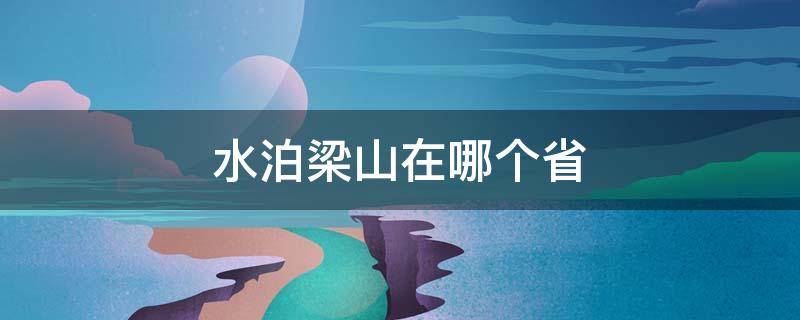 水泊梁山在哪个省